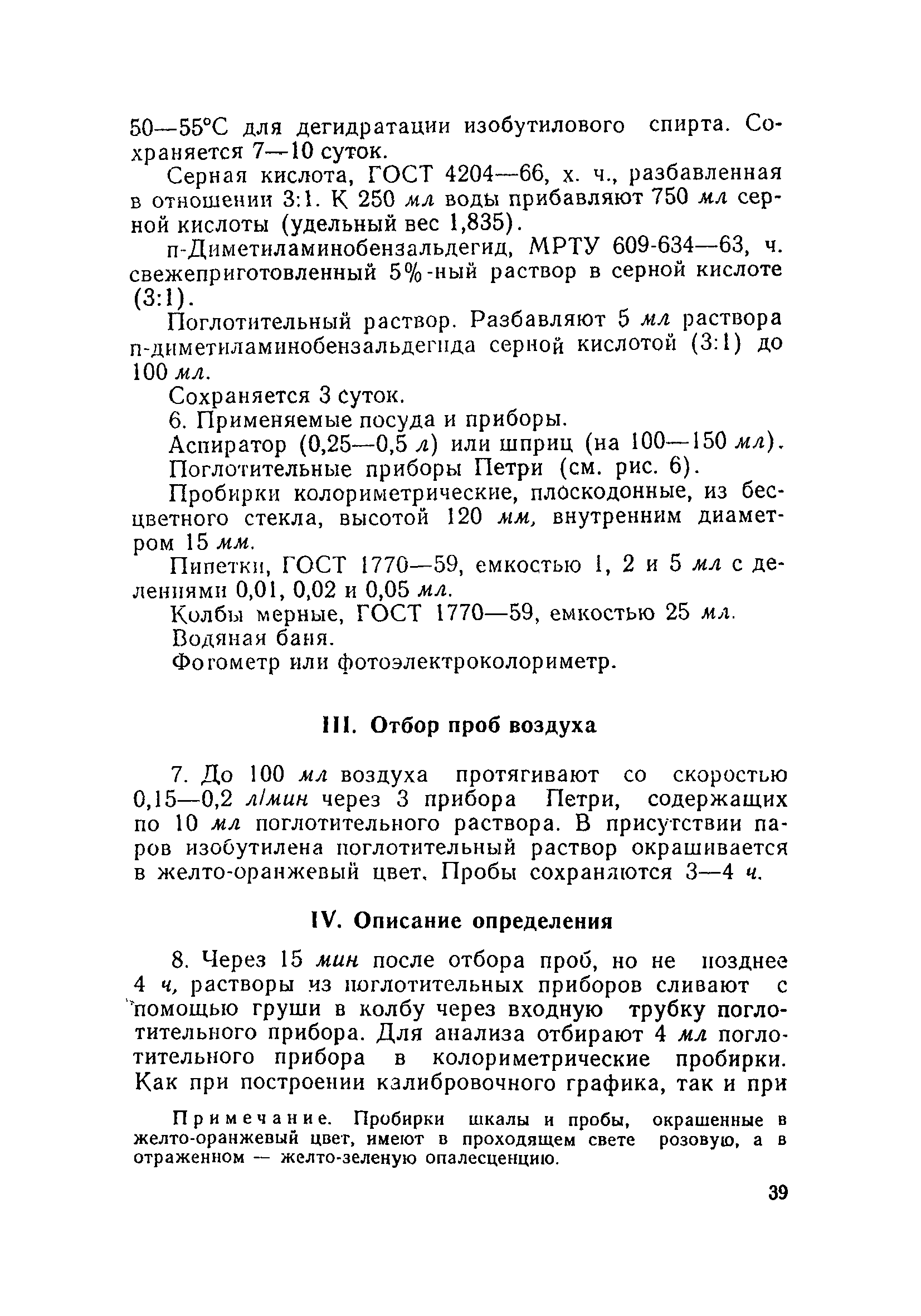 50—55°С для дегидратации изобутилового спирта. Сохраняется 7—10 суток.

Серная кислота, ГОСТ 4204—66, х. ч., разбавленная в отношении 3:1. К 250 мл воды прибавляют 750 мл серной кислоты (удельный вес 1,835).

п-Диметиламинобензальдегид, МРТУ 609-634—63, ч. свежеприготовленный 5%-ный раствор в серной кислоте (3:1).

Поглотительный раствор. Разбавляют 5 мл раствора п-диметиламинобензальдегида серной кислотой (3:1) до 100 мл.

Сохраняется 3 суток.

6. Применяемые посуда и приборы.

Аспиратор (0,25—0,5 л) или шприц (на 100—150 мл).

Поглотительные приборы Петри (см. рис. 6).

Пробирки колориметрические, плоскодонные, из бесцветного стекла, высотой 120 мм, внутренним диаметром 15 мм.

Пипетки, ГОСТ 1770—59, емкостью 1, 2 и 5 мл с делениями 0,01, 0,02 и 0,05 мл.

Колбы мерные, ГОСТ 1770—59, емкостью 25 мл.

Водяная баня.

Фотометр или фотоэлектроколориметр.

III. Отбор проб воздуха

7. До 100 мл воздуха протягивают со скоростью 0,15—0,2 л/мин через 3 прибора Петри, содержащих по 10 мл поглотительного раствора. В присутствии паров изобутилена поглотительный раствор окрашивается в желто-оранжевый цвет. Пробы сохраняются 3—4 ч.

IV. Описание определения

8. Через 15 мин после отбора проб, но не позднее 4 ч, растворы из поглотительных приборов сливают с помощью груши в колбу через входную трубку поглотительного прибора. Для анализа отбирают 4 мл поглотительного прибора в колориметрические пробирки. Как при построении калибровочного графика, так и при

Примечание. Пробирки шкалы и пробы, окрашенные в желто-оранжевый цвет, имеют в проходящем свете розовую, а в отраженном — желто-зеленую опалесценцию.

39